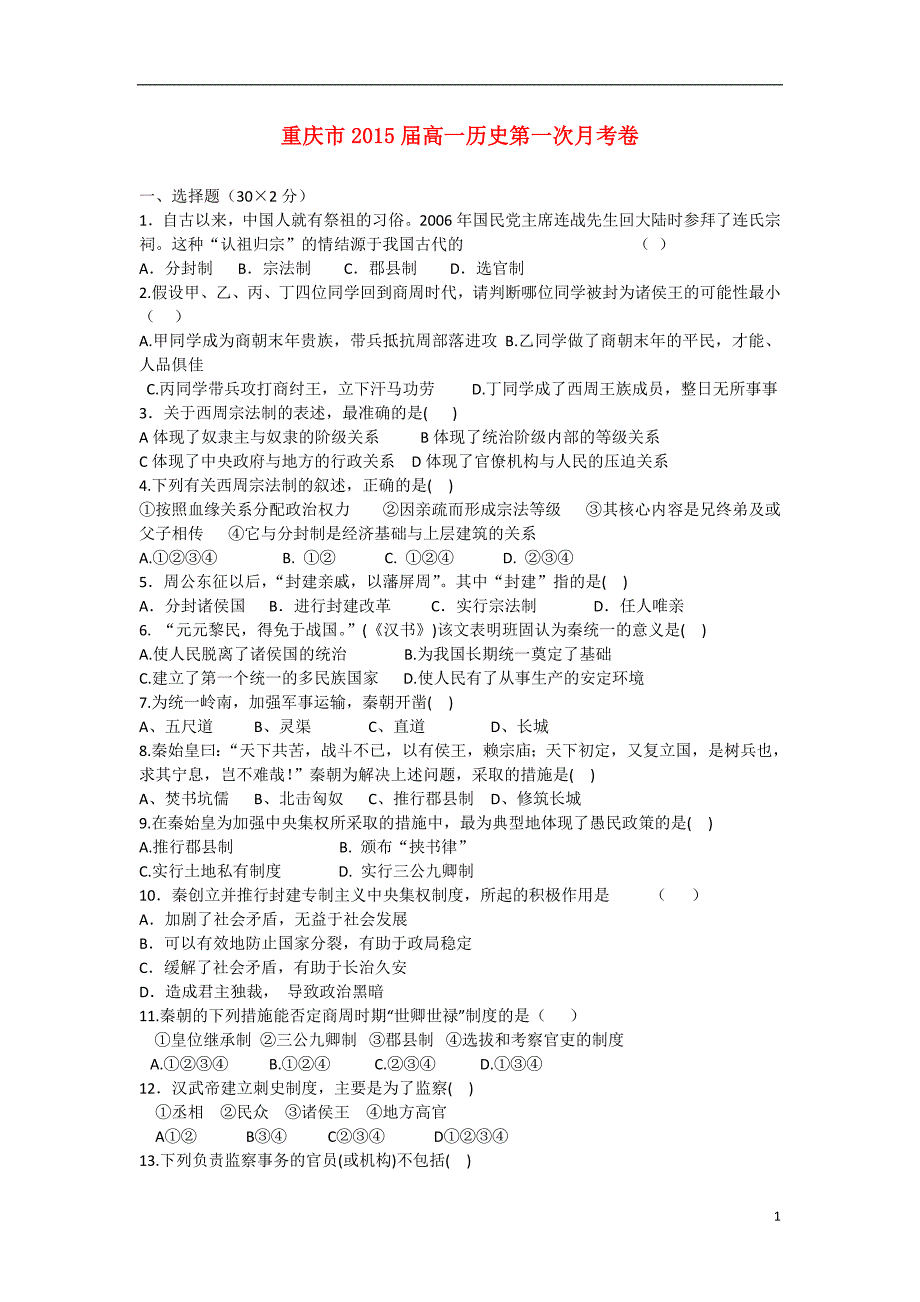 重庆市2015届高一历史第一次月考卷

一、选择题（30×2分）

1．自古以来，中国人就有祭祖的习俗。2006年国民党主席连战先生回大陆时参拜了连氏宗祠。这种“认祖归宗”的情结源于我国古代的 （ ）

A．分封制 B．宗法制 C．郡县制 D．选官制

2.假设甲、乙、丙、丁四位同学回到商周时代，请判断哪位同学被封为诸侯王的可能性最小（ ）

A.甲同学成为商朝末年贵族，带兵抵抗周部落进攻 B.乙同学做了商朝末年的平民，才能、人品俱佳

C.丙同学带兵攻打商纣王，立下汗马功劳 D.丁同学成了西周王族成员，整日无所事事

3．关于西周宗法制的表述，最准确的是( )

A 体现了奴隶主与奴隶的阶级关系 B 体现了统治阶级内部的等级关系

C 体现了中央政府与地方的行政关系 D 体现了官僚机构与人民的压迫关系

4.下列有关西周宗法制的叙述，正确的是( )

①按照血缘关系分配政治权力 ②因亲疏而形成宗法等级 ③其核心内容是兄终弟及或父子相传 ④它与分封制是经济基础与上层建筑的关系

A.①②③④ B. ①② C. ①②④ D. ②③④

5．周公东征以后，“封建亲戚，以藩屏周”。其中“封建”指的是( )

A．分封诸侯国 B．进行封建改革 C．实行宗法制 D．任人唯亲

6. “元元黎民，得免于战国。”（《汉书》)该文表明班固认为秦统一的意义是( )

A.使人民脱离了诸侯国的统治 B.为我国长期统一奠定了基础

C.建立了第一个统一的多民族国家 D.使人民有了从事生产的安定环境

7.为统一岭南，加强军事运输，秦朝开凿( )

A、五尺道 B、灵渠 C、直道 D、长城

8.秦始皇曰：“天下共苦，战斗不已，以有侯王，赖宗庙；天下初定，又复立国，是树兵也，求其宁息，岂不难哉！”秦朝为解决上述问题，采取的措施是( )

A、焚书坑儒 B、北击匈奴 C、推行郡县制 D、修筑长城

9.在秦始皇为加强中央集权所采取的措施中，最为典型地体现了愚民政策的是( )

A.推行郡县制 B. 颁布“挟书律”

C.实行土地私有制度 D. 实行三公九卿制

10．秦创立并推行封建专制主义中央集权制度，所起的积极作用是 （ ）

A．加剧了社会矛盾，无益于社会发展

B．可以有效地防止国家分裂，有助于政局稳定

C．缓解了社会矛盾，有助于长治久安

D．造成君主独裁， 导致政治黑暗

11.秦朝的下列措施能否定商周时期“世卿世禄”制度的是（ ）

①皇位继承制 ②三公九卿制 ③郡县制 ④选拔和考察官吏的制度

A.①②③④ B.①②④ C.②③④ D.①③④

12．汉武帝建立刺史制度，主要是为了监察( )

①丞相 ②民众 ③诸侯王 ④地方高官

A①② B③④ C②③④ D①②③④

13.下列负责监察事务的官员(或机构)不包括( )

1